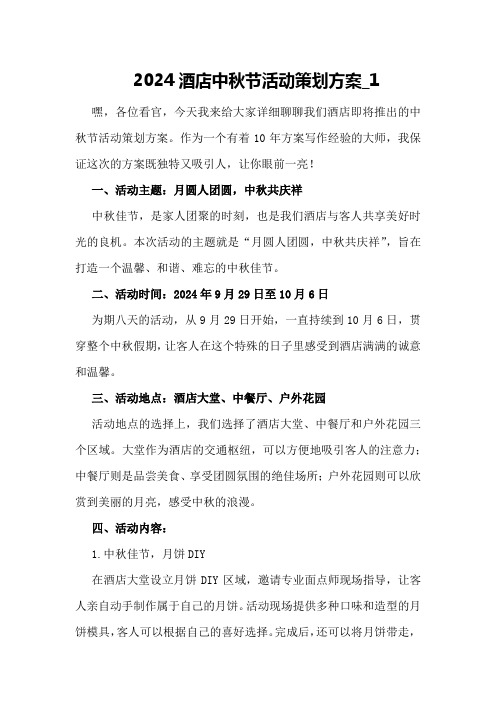 2024酒店中秋节活动策划方案_1

嘿，各位看官，今天我来给大家详细聊聊我们酒店即将推出的中秋节活动策划方案。作为一个有着10年方案写作经验的大师，我保证这次的方案既独特又吸引人，让你眼前一亮！

一、活动主题：月圆人团圆，中秋共庆祥

中秋佳节，是家人团聚的时刻，也是我们酒店与客人共享美好时光的良机。本次活动的主题就是“月圆人团圆，中秋共庆祥”，旨在打造一个温馨、和谐、难忘的中秋佳节。

二、活动时间：2024年9月29日至10月6日

为期八天的活动，从9月29日开始，一直持续到10月6日，贯穿整个中秋假期，让客人在这个特殊的日子里感受到酒店满满的诚意和温馨。

三、活动地点：酒店大堂、中餐厅、户外花园

活动地点的选择上，我们选择了酒店大堂、中餐厅和户外花园三个区域。大堂作为酒店的交通枢纽，可以方便地吸引客人的注意力；中餐厅则是品尝美食、享受团圆氛围的绝佳场所；户外花园则可以欣赏到美丽的月亮，感受中秋的浪漫。

四、活动内容：

1.中秋佳节，月饼DIY

在酒店大堂设立月饼DIY区域，邀请专业面点师现场指导，让客人亲自动手制作属于自己的月饼。活动现场提供多种口味和造型的月饼模具，客人可以根据自己的喜好选择。完成后，还可以将月饼带走，